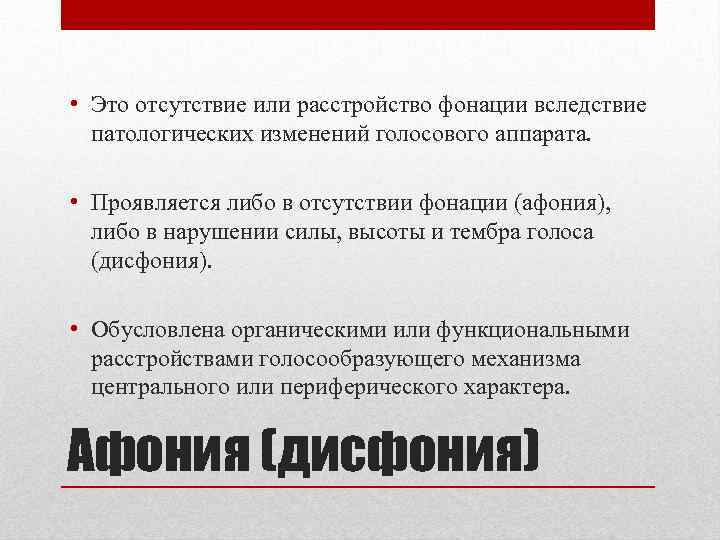 • Это отсутствие или расстройство фонации вследствие патологических изменений голосового аппарата.

• Проявляется либо в отсутствии фонации (афония), либо в нарушении силы, высоты и тембра голоса (дисфония).

• Обусловлена органическими или функциональными расстройствами голосообразующего механизма центрального или периферического характера.

Афония (дисфония)